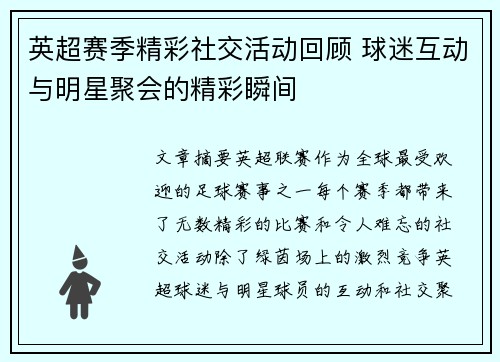 英超赛季精彩社交活动回顾 球迷互动与明星聚会的精彩瞬间

文章摘要英超联赛作为全球最受欢迎的足球赛事之一每个赛季都带来了无数精彩的比赛和令人难忘的社交活动除了绿茵场上的激烈竞争英超球迷与明星球员的互动和社交聚